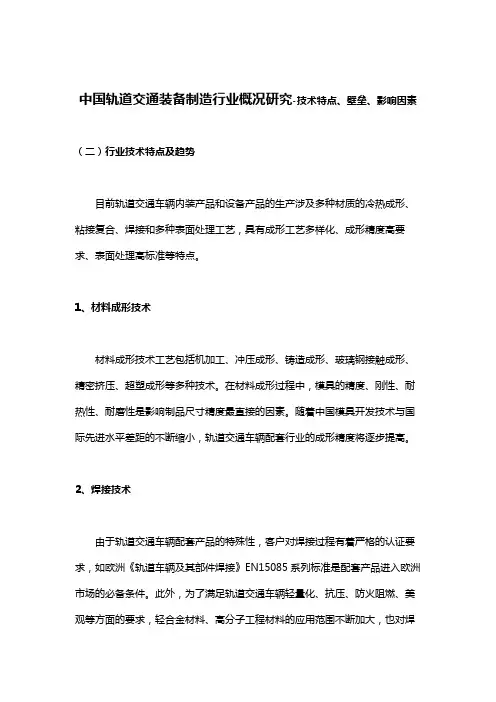 中国轨道交通装备制造行业概况研究-技术特点、壁垒、影响因素

（二）行业技术特点及趋势

目前轨道交通车辆内装产品和设备产品的生产涉及多种材质的冷热成形、粘接复合、焊接和多种表面处理工艺，具有成形工艺多样化、成形精度高要求、表面处理高标准等特点。

1、材料成形技术

材料成形技术工艺包括机加工、冲压成形、铸造成形、玻璃钢接触成形、精密挤压、超塑成形等多种技术。在材料成形过程中，模具的精度、刚性、耐热性、耐磨性是影响制品尺寸精度最直接的因素。随着中国模具开发技术与国际先进水平差距的不断缩小，轨道交通车辆配套行业的成形精度将逐步提高。

2、焊接技术

由于轨道交通车辆配套产品的特殊性，客户对焊接过程有着严格的认证要求，如欧洲《轨道车辆及其部件焊接》EN15085 系列标准是配套产品进入欧洲市场的必备条件。此外，为了满足轨道交通车辆轻量化、抗压、防火阻燃、美观等方面的要求，轻合金材料、高分子工程材料的应用范围不断加大，也对焊